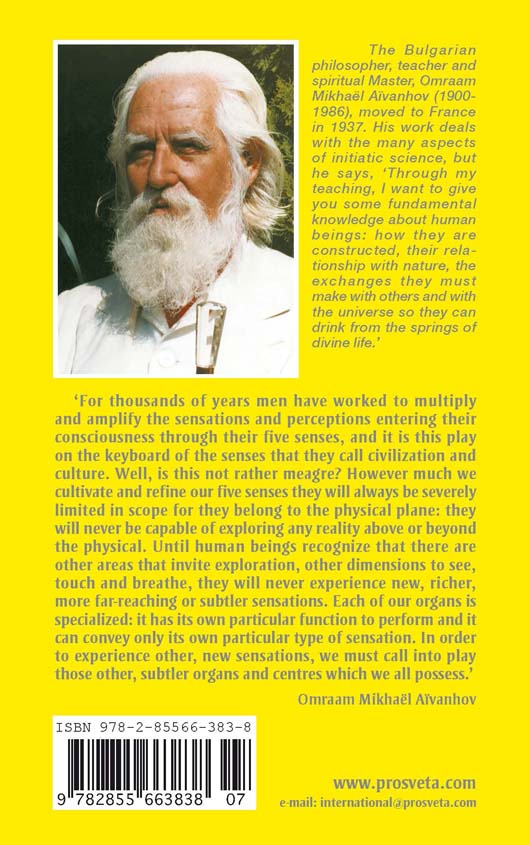 The Bulgarian philosopher, teacher and spiritual Master, Omraam Mikhaël Aïvanhov (1900-1986), moved to France in 1937. His work deals with the many aspects of initiatic science, but he says, 'Through my teaching, I want to give you some fundamental knowledge about human beings: how they are constructed, their relationship with nature, the exchanges they must make with others and with the universe so they can drink from the springs of divine life.'

'For thousands of years men have worked to multiply and amplify the sensations and perceptions entering their consciousness through their five senses, and it is this play on the keyboard of the senses that they call civilization and culture. Well, is this not rather meagre? However much we cultivate and refine our five senses they will always be severely limited in scope for they belong to the physical plane: they will never be capable of exploring any reality above or beyond the physical. Until human beings recognize that there are other areas that invite exploration, other dimensions to see, touch and breathe, they will never experience new, richer, more far-reaching or subtler sensations. Each of our organs is specialized: it has its own particular function to perform and it can convey only its own particular type of sensation. In order to experience other, new sensations, we must call into play those other, subtler organs and centres which we all possess.'

Omraam Mikhaël Aïvanhov

ISBN 978-2-85566-383-8

9 782855 663838 07

www.prosveta.com
e-mail: international@prosveta.com